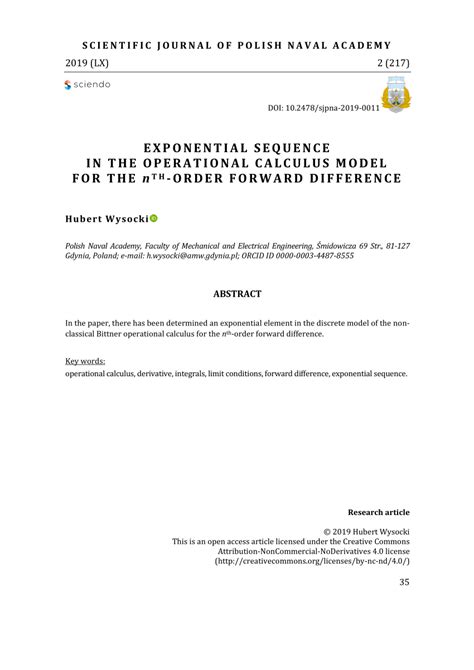 SCIENTIFIC JOURNAL OF POLISH NAVAL ACADEMY

2019 (LX) 2 (217)

sciendo

DOI: 10.2478/sjpna-2019-0011

EXPONENTIAL SEQUENCE IN THE OPERATIONAL CALCULUS MODEL FOR THE $n^{TH}$-ORDER FORWARD DIFFERENCE

Hubert Wysocki

Polish Naval Academy, Faculty of Mechanical and Electrical Engineering, Śmidowicza 69 Str., 81-127 Gdynia, Poland; e-mail: h.wysocki@amw.gdynia.pl; ORCID ID 0000-0003-4487-8555

ABSTRACT

In the paper, there has been determined an exponential element in the discrete model of the non-classical Bittner operational calculus for the $n^{th}$-order forward difference.

Key words:
operational calculus, derivative, integrals, limit conditions, forward difference, exponential sequence.

Research article

© 2019 Hubert Wysocki
This is an open access article licensed under the Creative Commons Attribution-NonCommercial-NoDerivatives 4.0 license (http://creativecommons.org/licenses/by-nc-nd/4.0/)

35